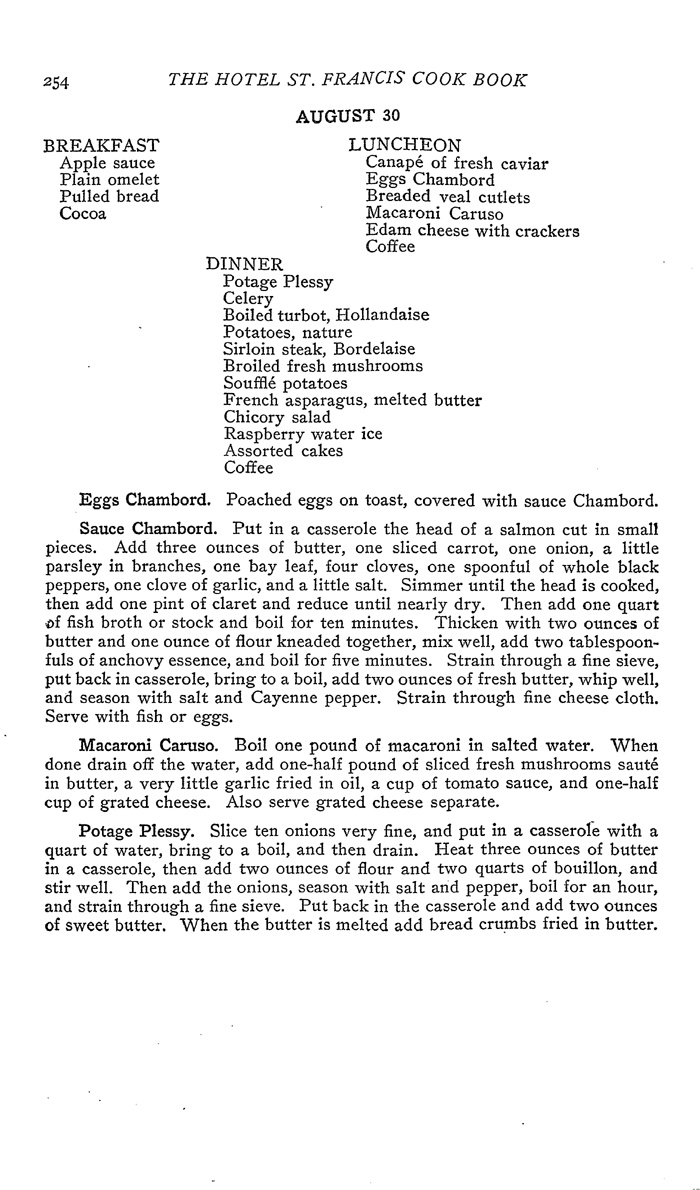 254 THE HOTEL ST. FRANCIS COOK BOOK

AUGUST 30

BREAKFAST
Apple sauce
Plain omelet
Pulled bread
Cocoa

LUNCHEON
Canapé of fresh caviar
Eggs Chambord
Breaded veal cutlets
Macaroni Caruso
Edam cheese with crackers
Coffee

DINNER
Potage Plessy
Celery
Boiled turbot, Hollandaise
Potatoes, nature
Sirloin steak, Bordelaise
Broiled fresh mushrooms
Soufflé potatoes
French asparagus, melted butter
Chicory salad
Raspberry water ice
Assorted cakes
Coffee

Eggs Chambord. Poached eggs on toast, covered with sauce Chambord.

Sauce Chambord. Put in a casserole the head of a salmon cut in small pieces. Add three ounces of butter, one sliced carrot, one onion, a little parsley in branches, one bay leaf, four cloves, one spoonful of whole black peppers, one clove of garlic, and a little salt. Simmer until the head is cooked, then add one pint of claret and reduce until nearly dry. Then add one quart of fish broth or stock and boil for ten minutes. Thicken with two ounces of butter and one ounce of flour kneaded together, mix well, add two tablespoonfuls of anchovy essence, and boil for five minutes. Strain through a fine sieve, put back in casserole, bring to a boil, add two ounces of fresh butter, whip well, and season with salt and Cayenne pepper. Strain through fine cheese cloth. Serve with fish or eggs.

Macaroni Caruso. Boil one pound of macaroni in salted water. When done drain off the water, add one-half pound of sliced fresh mushrooms sauté in butter, a very little garlic fried in oil, a cup of tomato sauce, and one-half cup of grated cheese. Also serve grated cheese separate.

Potage Plessy. Slice ten onions very fine, and put in a casserole with a quart of water, bring to a boil, and then drain. Heat three ounces of butter in a casserole, then add two ounces of flour and two quarts of bouillon, and stir well. Then add the onions, season with salt and pepper, boil for an hour, and strain through a fine sieve. Put back in the casserole and add two ounces of sweet butter. When the butter is melted add bread crumbs fried in butter.